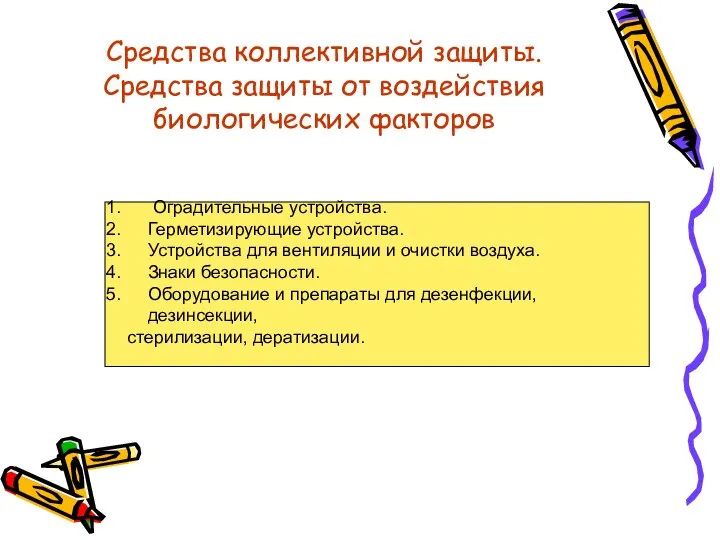 Средства коллективной защиты. Средства защиты от воздействия биологических факторов

1. Оградительные устройства.
2. Герметизирующие устройства.
3. Устройства для вентиляции и очистки воздуха.
4. Знаки безопасности.
5. Оборудование и препараты для дезенфекции, дезинсекции,
стерилизации, дератизации.